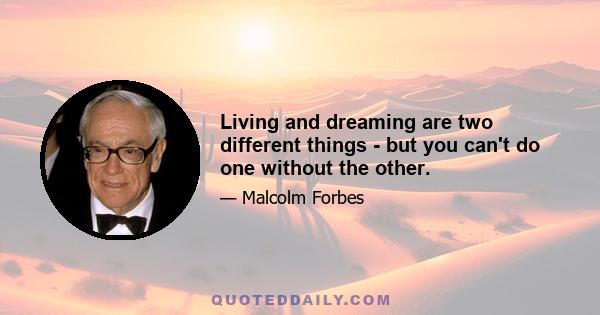 Living and dreaming are two different things - but you can't do one without the other.

— Malcolm Forbes

QUOTEDDAILY.COM